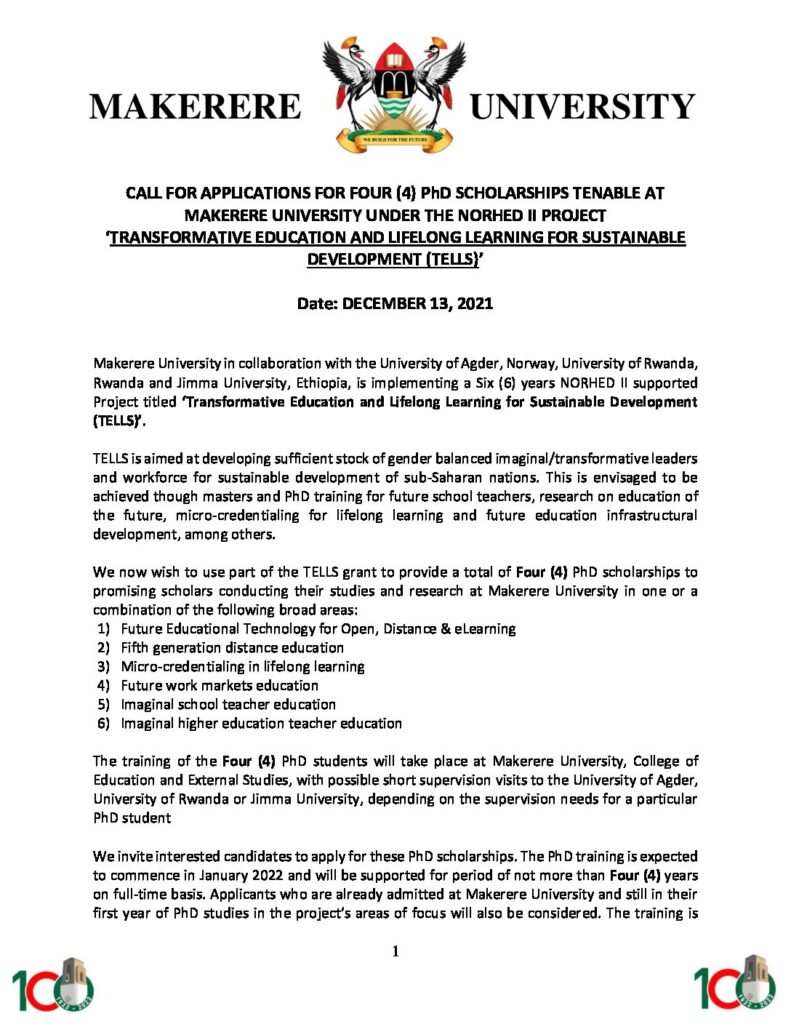 MAKERERE UNIVERSITY

WE BUILD FOR THE FUTURE

CALL FOR APPLICATIONS FOR FOUR (4) PhD SCHOLARSHIPS TENABLE AT MAKERERE UNIVERSITY UNDER THE NORHED II PROJECT 'TRANSFORMATIVE EDUCATION AND LIFELONG LEARNING FOR SUSTAINABLE DEVELOPMENT (TELLS)'

Date: DECEMBER 13, 2021

Makerere University in collaboration with the University of Agder, Norway, University of Rwanda, Rwanda and Jimma University, Ethiopia, is implementing a Six (6) years NORHED II supported Project titled 'Transformative Education and Lifelong Learning for Sustainable Development (TELLS)'.

TELLS is aimed at developing sufficient stock of gender balanced imaginal/transformative leaders and workforce for sustainable development of sub-Saharan nations. This is envisaged to be achieved though masters and PhD training for future school teachers, research on education of the future, micro-credentialing for lifelong learning and future education infrastructural development, among others.

We now wish to use part of the TELLS grant to provide a total of Four (4) PhD scholarships to promising scholars conducting their studies and research at Makerere University in one or a combination of the following broad areas:
1) Future Educational Technology for Open, Distance & eLearning
2) Fifth generation distance education
3) Micro-credentialing in lifelong learning
4) Future work markets education
5) Imaginal school teacher education
6) Imaginal higher education teacher education

The training of the Four (4) PhD students will take place at Makerere University, College of Education and External Studies, with possible short supervision visits to the University of Agder, University of Rwanda or Jimma University, depending on the supervision needs for a particular PhD student

We invite interested candidates to apply for these PhD scholarships. The PhD training is expected to commence in January 2022 and will be supported for period of not more than Four (4) years on full-time basis. Applicants who are already admitted at Makerere University and still in their first year of PhD studies in the project's areas of focus will also be considered. The training is

1

100

100